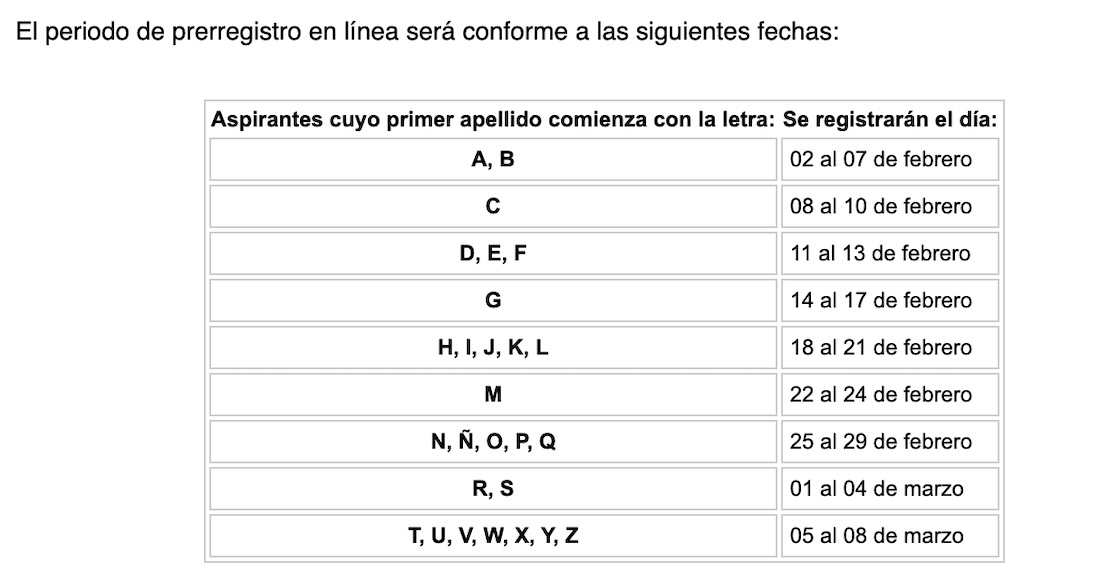 El periodo de prerregistro en línea será conforme a las siguientes fechas:

| Aspirantes cuyo primer apellido comienza con la letra: | Se registrarán el día: |
|---|---|
| A, B | 02 al 07 de febrero |
| C | 08 al 10 de febrero |
| D, E, F | 11 al 13 de febrero |
| G | 14 al 17 de febrero |
| H, I, J, K, L | 18 al 21 de febrero |
| M | 22 al 24 de febrero |
| N, Ñ, O, P, Q | 25 al 29 de febrero |
| R, S | 01 al 04 de marzo |
| T, U, V, W, X, Y, Z | 05 al 08 de marzo |